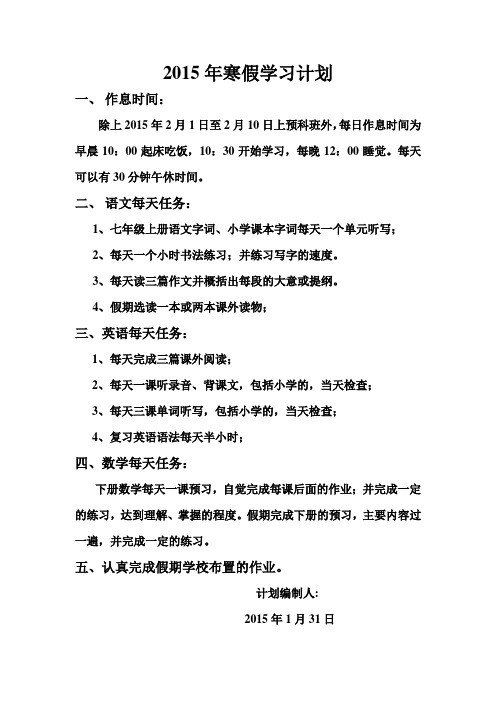 2015 年寒假学习计划

一、 作息时间：

除上 2015 年 2 月 1 日至 2 月 10 日上预科班外，每日作息时间为早晨 10：00 起床吃饭，10：30 开始学习，每晚 12：00 睡觉。每天可以有 30 分钟午休时间。

二、 语文每天任务：

1、七年级上册语文字词、小学课本字词每天一个单元听写；

2、每天一个小时书法练习；并练习写字的速度。

3、每天读三篇作文并概括出每段的大意或提纲。

4、假期选读一本或两本课外读物；

三、英语每天任务：

1、每天完成三篇课外阅读；

2、每天一课听录音、背课文，包括小学的，当天检查；

3、每天三课单词听写，包括小学的，当天检查；

4、复习英语语法每天半小时；

四、数学每天任务：

下册数学每天一课预习，自觉完成每课后面的作业；并完成一定的练习，达到理解、掌握的程度。假期完成下册的预习，主要内容过一遍，并完成一定的练习。

五、认真完成假期学校布置的作业。

计划编制人:

2015 年 1 月 31 日